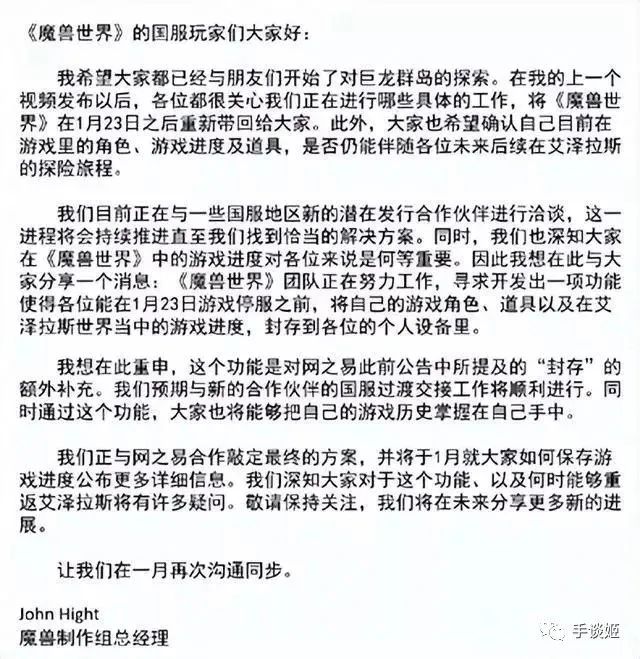 《魔兽世界》的国服玩家们大家好：

我希望大家都已经与朋友们开始了对巨龙群岛的探索。在我的上一个视频发布以后，各位都很关心我们正在进行哪些具体的工作，将《魔兽世界》在1月23日之后重新带回给大家。此外，大家也希望确认自己目前在游戏里的角色、游戏进度及道具，是否仍能伴随各位未来后续在艾泽拉斯的探险旅程。

我们目前正在与一些国服地区新的潜在发行合作伙伴进行洽谈，这一进程将会持续推进直至我们找到恰当的解决方案。同时，我们也深知大家在《魔兽世界》中的游戏进度对各位来说是何等重要。因此我想在此与大家分享一个消息：《魔兽世界》团队正在努力工作，寻求开发出一项功能使得各位能在1月23日游戏停服之前，将自己的游戏角色、道具以及在艾泽拉斯世界当中的游戏进度，封存到各位的个人设备里。

我想在此重申，这个功能是对网之易此前公告中所提及的“封存”的额外补充。我们预期与新的合作伙伴的国服过渡交接工作将顺利进行。同时通过这个功能，大家也将能够把自己的游戏历史掌握在自己手中。

我们正与网之易合作敲定最终的方案，并将于1月就大家如何保存游戏进度公布更多详细信息。我们深知大家对于这个功能、以及何时能够重返艾泽拉斯将有许多疑问。敬请保持关注，我们将在未来分享更多新的进展。

让我们在一月再次沟通同步。

John Hight
魔兽制作组总经理

手谈姬